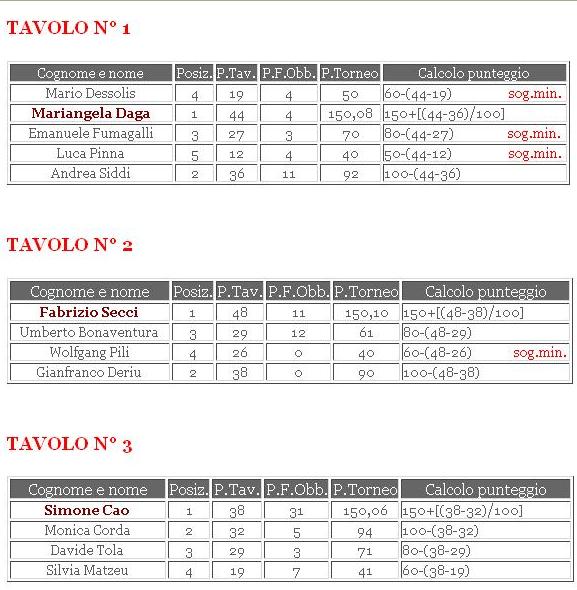 TAVOLO N° 1

| Cognome e nome | Posiz. | P.Tav. | P.F.Obb. | P.Torneo | Calcolo punteggio |
|---|---|---|---|---|---|
| Mario Dessolis | 4 | 19 | 4 | 50 | 60-(44-19) sog.min. |
| Mariangela Daga | 1 | 44 | 4 | 150,08 | 150+[(44-36)/100] |
| Emanuele Fumagalli | 3 | 27 | 3 | 70 | 80-(44-27) sog.min. |
| Luca Pinna | 5 | 12 | 4 | 40 | 50-(44-12) sog.min. |
| Andrea Siddi | 2 | 36 | 11 | 92 | 100-(44-36) |

TAVOLO N° 2

| Cognome e nome | Posiz. | P.Tav. | P.F.Obb. | P.Torneo | Calcolo punteggio |
|---|---|---|---|---|---|
| Fabrizio Secci | 1 | 48 | 11 | 150,10 | 150+[(48-38)/100] |
| Umberto Bonaventura | 3 | 29 | 12 | 61 | 80-(48-29) |
| Wolfgang Pili | 4 | 26 | 0 | 40 | 60-(48-26) sog.min. |
| Gianfranco Deriu | 2 | 38 | 0 | 90 | 100-(48-38) |

TAVOLO N° 3

| Cognome e nome | Posiz. | P.Tav. | P.F.Obb. | P.Torneo | Calcolo punteggio |
|---|---|---|---|---|---|
| Simone Cao | 1 | 38 | 31 | 150,06 | 150+[(38-32)/100] |
| Monica Corda | 2 | 32 | 5 | 94 | 100-(38-32) |
| Davide Tola | 3 | 29 | 3 | 71 | 80-(38-29) |
| Silvia Matzeu | 4 | 19 | 7 | 41 | 60-(38-19) |